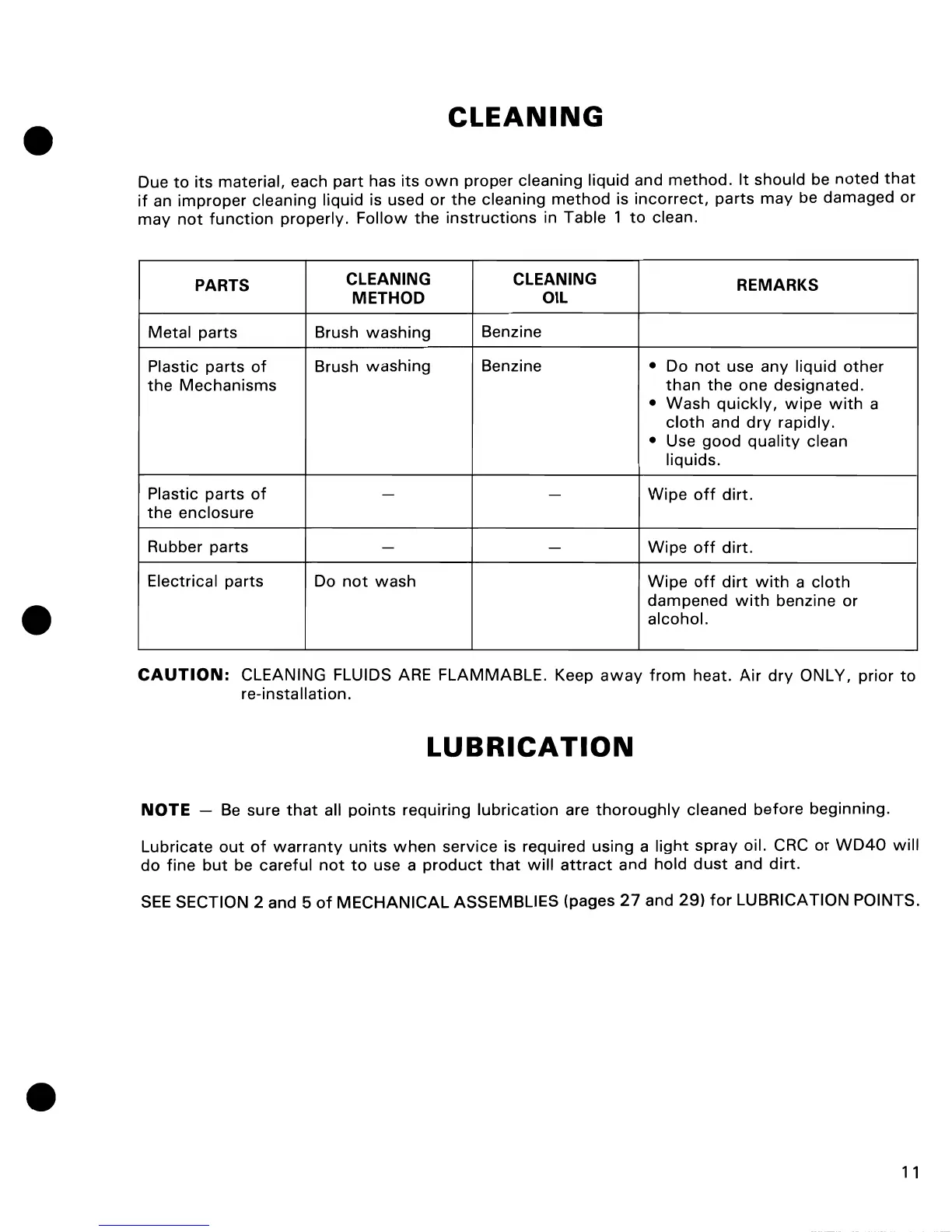 CLEANING

Due to its material, each part has its own proper cleaning liquid and method. It should be noted that if an improper cleaning liquid is used or the cleaning method is incorrect, parts may be damaged or may not function properly. Follow the instructions in Table 1 to clean.

| PARTS | CLEANING METHOD | CLEANING OIL | REMARKS |
|---|---|---|---|
| Metal parts | Brush washing | Benzine | |
| Plastic parts of the Mechanisms | Brush washing | Benzine | • Do not use any liquid other than the one designated. • Wash quickly, wipe with a cloth and dry rapidly. • Use good quality clean liquids. |
| Plastic parts of the enclosure | — | — | Wipe off dirt. |
| Rubber parts | — | — | Wipe off dirt. |
| Electrical parts | Do not wash | | Wipe off dirt with a cloth dampened with benzine or alcohol. |

CAUTION: CLEANING FLUIDS ARE FLAMMABLE. Keep away from heat. Air dry ONLY, prior to re-installation.

LUBRICATION

NOTE — Be sure that all points requiring lubrication are thoroughly cleaned before beginning.

Lubricate out of warranty units when service is required using a light spray oil. CRC or WD40 will do fine but be careful not to use a product that will attract and hold dust and dirt.

SEE SECTION 2 and 5 of MECHANICAL ASSEMBLIES (pages 27 and 29) for LUBRICATION POINTS.

11